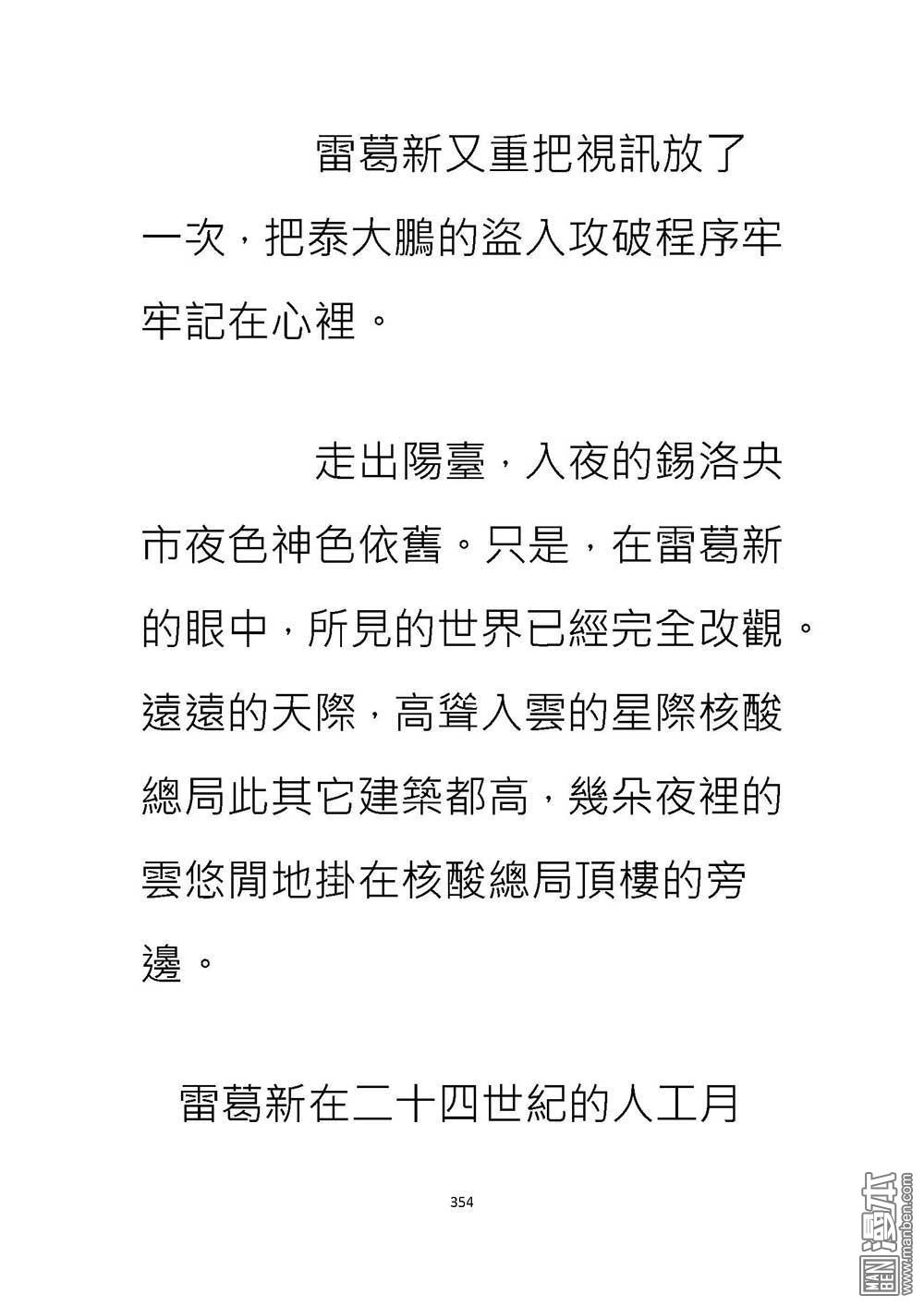 雷葛新又重把視訊放了一次，把泰大鵬的盜入攻破程序牢牢記在心裡。

走出陽臺，入夜的錫洛央市夜色神色依舊。只是，在雷葛新的眼中，所見的世界已經完全改觀。遠遠的天際，高聳入雲的星際核酸總局此其它建築都高，幾朵夜裡的雲悠閒地掛在核酸總局頂樓的旁邊。

雷葛新在二十四世紀的人工月

354

MAN BEN 漫本 www.manben.com